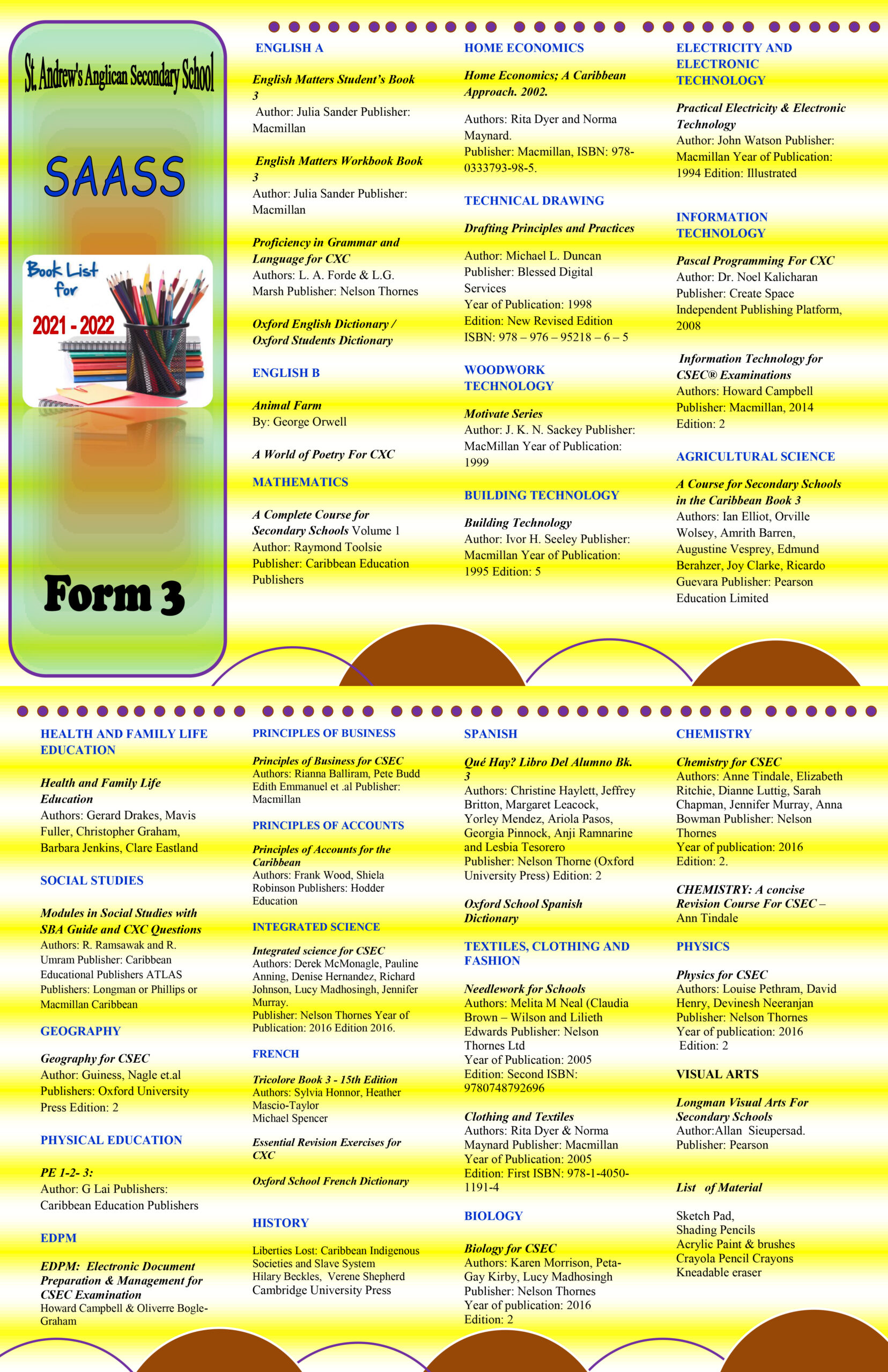 St. Andrew's Anglican Secondary School

SAASS

Book List for

2021 - 2022

Form 3

ENGLISH A

English Matters Student's Book 3
Author: Julia Sander Publisher: Macmillan

English Matters Workbook Book 3
Author: Julia Sander Publisher: Macmillan

Proficiency in Grammar and Language for CXC
Authors: L. A. Forde & L.G. Marsh Publisher: Nelson Thornes

Oxford English Dictionary / Oxford Students Dictionary

ENGLISH B

Animal Farm
By: George Orwell

A World of Poetry For CXC

MATHEMATICS

A Complete Course for Secondary Schools Volume 1
Author: Raymond Toolsie
Publisher: Caribbean Education Publishers

HOME ECONOMICS

Home Economics; A Caribbean Approach. 2002.

Authors: Rita Dyer and Norma Maynard.
Publisher: Macmillan, ISBN: 978-0333793-98-5.

TECHNICAL DRAWING

Drafting Principles and Practices

Author: Michael L. Duncan
Publisher: Blessed Digital Services
Year of Publication: 1998
Edition: New Revised Edition
ISBN: 978 – 976 – 95218 – 6 – 5

WOODWORK TECHNOLOGY

Motivate Series
Author: J. K. N. Sackey Publisher: MacMillan Year of Publication: 1999

BUILDING TECHNOLOGY

Building Technology
Author: Ivor H. Seeley Publisher: Macmillan Year of Publication: 1995 Edition: 5

ELECTRICITY AND ELECTRONIC TECHNOLOGY

Practical Electricity & Electronic Technology
Author: John Watson Publisher: Macmillan Year of Publication: 1994 Edition: Illustrated

INFORMATION TECHNOLOGY

Pascal Programming For CXC
Author: Dr. Noel Kalicharan
Publisher: Create Space Independent Publishing Platform, 2008

Information Technology for CSEC® Examinations
Authors: Howard Campbell
Publisher: Macmillan, 2014
Edition: 2

AGRICULTURAL SCIENCE

A Course for Secondary Schools in the Caribbean Book 3
Authors: Ian Elliot, Orville Wolsey, Amrith Barren, Augustine Vesprey, Edmund Berahzer, Joy Clarke, Ricardo Guevara Publisher: Pearson Education Limited

HEALTH AND FAMILY LIFE EDUCATION

Health and Family Life Education
Authors: Gerard Drakes, Mavis Fuller, Christopher Graham, Barbara Jenkins, Clare Eastland

SOCIAL STUDIES

Modules in Social Studies with SBA Guide and CXC Questions
Authors: R. Ramsawak and R. Umram Publisher: Caribbean Educational Publishers ATLAS Publishers: Longman or Phillips or Macmillan Caribbean

GEOGRAPHY

Geography for CSEC
Author: Guiness, Nagle et.al
Publishers: Oxford University Press Edition: 2

PHYSICAL EDUCATION

PE 1-2- 3:
Author: G Lai Publishers: Caribbean Education Publishers

EDPM

EDPM: Electronic Document Preparation & Management for CSEC Examination
Howard Campbell & Oliverre Bogle-Graham

PRINCIPLES OF BUSINESS

Principles of Business for CSEC
Authors: Rianna Balliram, Pete Budd Edith Emmanuel et .al Publisher: Macmillan

PRINCIPLES OF ACCOUNTS

Principles of Accounts for the Caribbean
Authors: Frank Wood, Shiela Robinson Publishers: Hodder Education

INTEGRATED SCIENCE

Integrated science for CSEC
Authors: Derek McMonagle, Pauline Anning, Denise Hernandez, Richard Johnson, Lucy Madhosingh, Jennifer Murray.
Publisher: Nelson Thornes Year of Publication: 2016 Edition 2016.

FRENCH

Tricolore Book 3 - 15th Edition
Authors: Sylvia Honnor, Heather Mascio-Taylor
Michael Spencer

Essential Revision Exercises for CXC

Oxford School French Dictionary

HISTORY

Liberties Lost: Caribbean Indigenous Societies and Slave System
Hilary Beckles, Verene Shepherd
Cambridge University Press

SPANISH

Qué Hay? Libro Del Alumno Bk. 3
Authors: Christine Haylett, Jeffrey Britton, Margaret Leacock, Yorley Mendez, Ariola Pasos, Georgia Pinnock, Anji Ramnarine and Lesbia Tesorero
Publisher: Nelson Thorne (Oxford University Press) Edition: 2

Oxford School Spanish Dictionary

TEXTILES, CLOTHING AND FASHION

Needlework for Schools
Authors: Melita M Neal (Claudia Brown – Wilson and Lilieth Edwards Publisher: Nelson Thornes Ltd
Year of Publication: 2005
Edition: Second ISBN: 9780748792696

Clothing and Textiles
Authors: Rita Dyer & Norma Maynard Publisher: Macmillan
Year of Publication: 2005
Edition: First ISBN: 978-1-4050-1191-4

BIOLOGY

Biology for CSEC
Authors: Karen Morrison, Peta-Gay Kirby, Lucy Madhosingh
Publisher: Nelson Thornes
Year of publication: 2016
Edition: 2

CHEMISTRY

Chemistry for CSEC
Authors: Anne Tindale, Elizabeth Ritchie, Dianne Luttig, Sarah Chapman, Jennifer Murray, Anna Bowman Publisher: Nelson Thornes
Year of publication: 2016
Edition: 2.

CHEMISTRY: A concise Revision Course For CSEC – Ann Tindale

PHYSICS

Physics for CSEC
Authors: Louise Pethram, David Henry, Devinesh Neeranjan
Publisher: Nelson Thornes
Year of publication: 2016
Edition: 2

VISUAL ARTS

Longman Visual Arts For Secondary Schools
Author:Allan Sieupersad.
Publisher: Pearson

List of Material

Sketch Pad,
Shading Pencils
Acrylic Paint & brushes
Crayola Pencil Crayons
Kneadable eraser